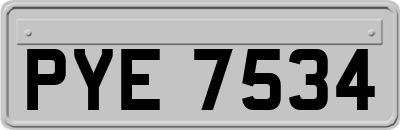 PYE 7534